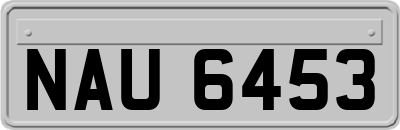 NAU 6453